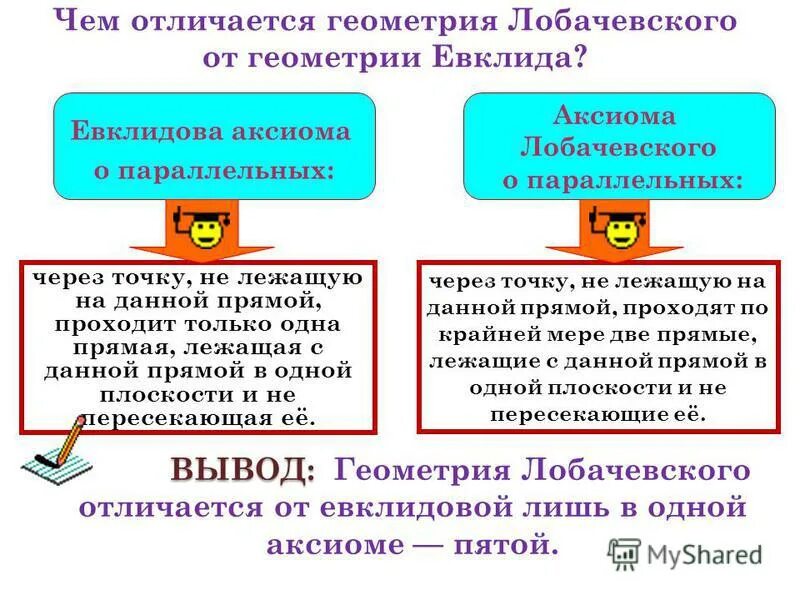 Чем отличается геометрия Лобачевского от геометрии Евклида?

Евклидова аксиома о параллельных:

через точку, не лежащую на данной прямой, проходит только одна прямая, лежащая с данной прямой в одной плоскости и не пересекающая её.

Аксиома Лобачевского о параллельных:

через точку, не лежащую на данной прямой, проходят по крайней мере две прямые, лежащие с данной прямой в одной плоскости и не пересекающие её.

ВЫВОД: Геометрия Лобачевского отличается от евклидовой лишь в одной аксиоме — пятой.

MyShared